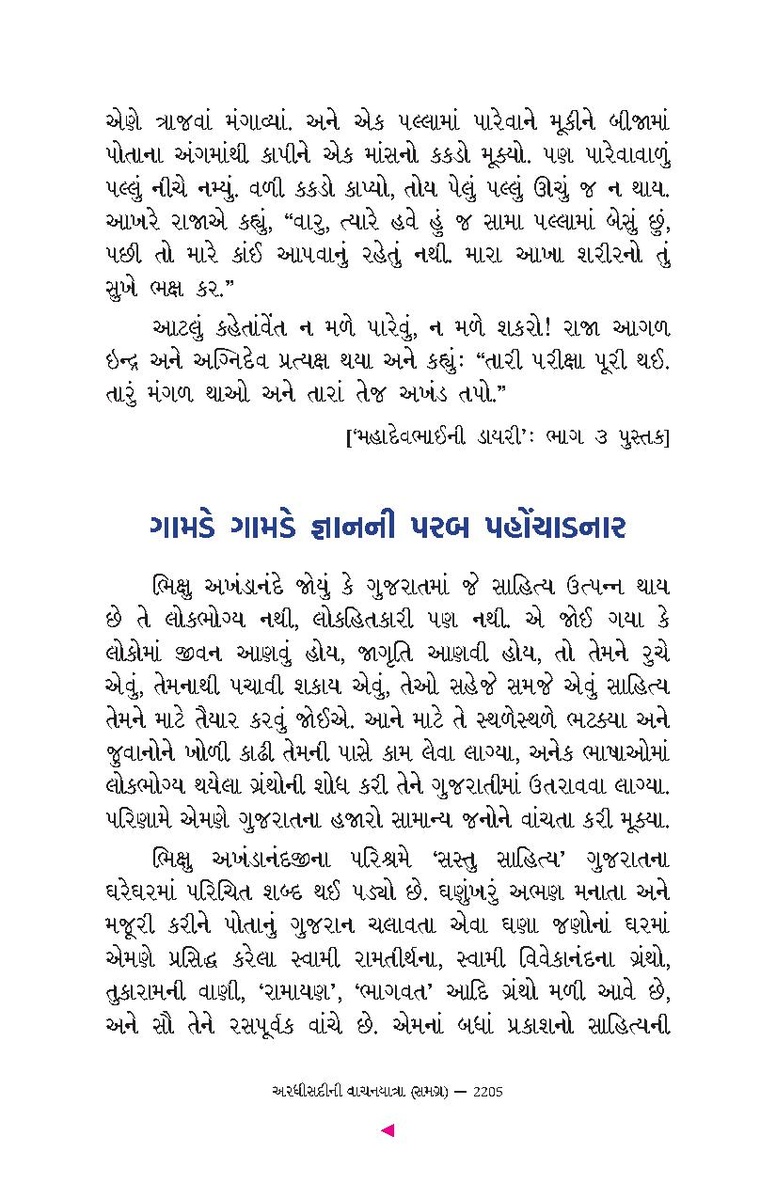 એણે ત્રાજવાં મંગાવ્યાં. અને એક પલ્લામાં પારેવાને મૂકીને બીજામાં પોતાના અંગમાંથી કાપીને એક માંસનો કકડો મૂક્યો. પણ પારેવાવાળું પલ્લું નીચે નમ્યું. વળી કકડો કાપ્યો, તોય પેલું પલ્લું ઊંચું જ ન થાય. આખરે રાજાએ કહ્યું, “વારુ, ત્યારે હવે હું જ સામા પલ્લામાં બેસું છું, પછી તો મારે કાંઈ આપવાનું રહેતું નથી. મારા આખા શરીરનો તું સુખે ભક્ષ કર.”

આટલું કહેતાંવેંત ન મળે પારેવું, ન મળે શકરો! રાજા આગળ ઇન્દ્ર અને અગ્નિદેવ પ્રત્યક્ષ થયા અને કહ્યું: “તારી પરીક્ષા પૂરી થઈ. તારું મંગળ થાઓ અને તારાં તેજ અખંડ તપો.”

[‘મહાદેવભાઈની ડાયરી’: ભાગ ૩ પુસ્તક]

ગામડે ગામડે જ્ઞાનની પરબ પહોંચાડનાર

ભિક્ષુ અખંડાનંદે જોયું કે ગુજરાતમાં જે સાહિત્ય ઉત્પન્ન થાય છે તે લોકભોગ્ય નથી, લોકહિતકારી પણ નથી. એ જોઈ ગયા કે લોકોમાં જીવન આણવું હોય, જાગૃતિ આણવી હોય, તો તેમને રુચે એવું, તેમનાથી પચાવી શકાય એવું, તેઓ સહેજે સમજે એવું સાહિત્ય તેમને માટે તૈયાર કરવું જોઈએ. આને માટે તે સ્થળેસ્થળે ભટક્યા અને જુવાનોને ખોળી કાઢી તેમની પાસે કામ લેવા લાગ્યા, અનેક ભાષાઓમાં લોકભોગ્ય થયેલા ગ્રંથોની શોધ કરી તેને ગુજરાતીમાં ઉતરાવવા લાગ્યા. પરિણામે એમણે ગુજરાતના હજારો સામાન્ય જનોને વાંચતા કરી મૂક્યા.

ભિક્ષુ અખંડાનંદજીના પરિશ્રમે ‘સસ્તુ સાહિત્ય’ ગુજરાતના ઘરેઘરમાં પરિચિત શબ્દ થઈ પડ્યો છે. ઘણુંખરું અભણ મનાતા અને મજૂરી કરીને પોતાનું ગુજરાન ચલાવતા એવા ઘણા જણોનાં ઘરમાં એમણે પ્રસિદ્ધ કરેલા સ્વામી રામતીર્થના, સ્વામી વિવેકાનંદના ગ્રંથો, તુકારામની વાણી, ‘રામાયણ’, ‘ભાગવત’ આદિ ગ્રંથો મળી આવે છે, અને સૌ તેને રસપૂર્વક વાંચે છે. એમનાં બધાં પ્રકાશનો સાહિત્યની

અરધીસદીની વાચનયાત્રા (સમગ્ર) — 2205